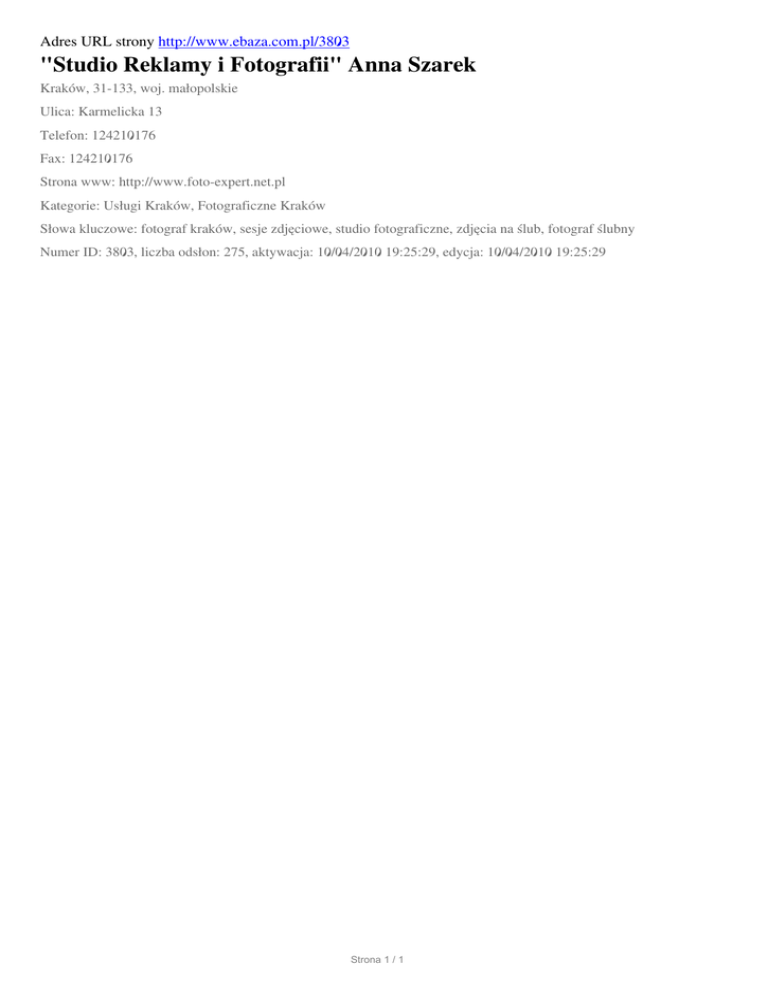 Adres URL strony http://www.ebaza.com.pl/3803

"Studio Reklamy i Fotografii" Anna Szarek

Kraków, 31-133, woj. małopolskie

Ulica: Karmelicka 13

Telefon: 124210176

Fax: 124210176

Strona www: http://www.foto-expert.net.pl

Kategorie: Usługi Kraków, Fotograficzne Kraków

Słowa kluczowe: fotograf kraków, sesje zdjęciowe, studio fotograficzne, zdjęcia na ślub, fotograf ślubny

Numer ID: 3803, liczba odsłon: 275, aktywacja: 10/04/2010 19:25:29, edycja: 10/04/2010 19:25:29

Strona 1 / 1